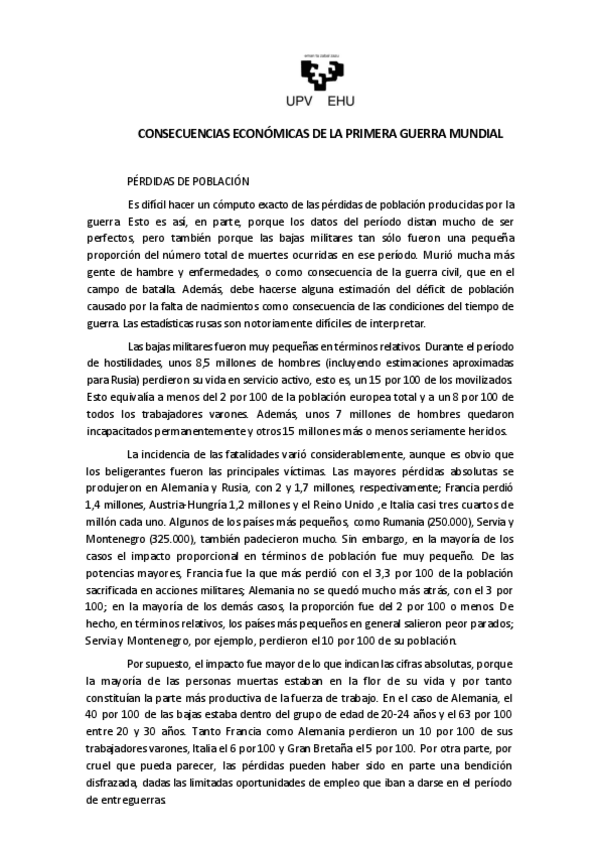 eman ta zabal zazu

UPV EHU

CONSECUENCIAS ECONÓMICAS DE LA PRIMERA GUERRA MUNDIAL

PÉRDIDAS DE POBLACIÓN

Es difícil hacer un cómputo exacto de las pérdidas de población producidas por la guerra. Esto es así, en parte, porque los datos del período distan mucho de ser perfectos, pero también porque las bajas militares tan sólo fueron una pequeña proporción del número total de muertes ocurridas en ese período. Murió mucha más gente de hambre y enfermedades, o como consecuencia de la guerra civil, que en el campo de batalla. Además, debe hacerse alguna estimación del déficit de población causado por la falta de nacimientos como consecuencia de las condiciones del tiempo de guerra. Las estadísticas rusas son notoriamente difíciles de interpretar.

Las bajas militares fueron muy pequeñas en términos relativos. Durante el período de hostilidades, unos 8,5 millones de hombres (incluyendo estimaciones aproximadas para Rusia) perdieron su vida en servicio activo, esto es, un 15 por 100 de los movilizados. Esto equivalía a menos del 2 por 100 de la población europea total y a un 8 por 100 de todos los trabajadores varones. Además, unos 7 millones de hombres quedaron incapacitados permanentemente y otros 15 millones más o menos seriamente heridos.

La incidencia de las fatalidades varió considerablemente, aunque es obvio que los beligerantes fueron las principales víctimas. Las mayores pérdidas absolutas se produjeron en Alemania y Rusia, con 2 y 1,7 millones, respectivamente; Francia perdió 1,4 millones, Austria-Hungría 1,2 millones y el Reino Unido , e Italia casi tres cuartos de millón cada uno. Algunos de los países más pequeños, como Rumania (250.000), Servia y Montenegro (325.000), también padecieron mucho. Sin embargo, en la mayoría de los casos el impacto proporcional en términos de población fue muy pequeño. De las potencias mayores, Francia fue la que más perdió con el 3,3 por 100 de la población sacrificada en acciones militares; Alemania no se quedó mucho más atrás, con el 3 por 100; en la mayoría de los demás casos, la proporción fue del 2 por 100 o menos. De hecho, en términos relativos, los países más pequeños en general salieron peor parados; Servia y Montenegro, por ejemplo, perdieron el 10 por 100 de su población.

Por supuesto, el impacto fue mayor de lo que indican las cifras absolutas, porque la mayoría de las personas muertas estaban en la flor de su vida y por tanto constituían la parte más productiva de la fuerza de trabajo. En el caso de Alemania, el 40 por 100 de las bajas estaba dentro del grupo de edad de 20-24 años y el 63 por 100 entre 20 y 30 años. Tanto Francia como Alemania perdieron un 10 por 100 de sus trabajadores varones, Italia el 6 por 100 y Gran Bretaña el 5 por 100. Por otra parte, por cruel que pueda parecer, las pérdidas pueden haber sido en parte una bendición disfrazada, dadas las limitadas oportunidades de empleo que iban a darse en el período de entreguerras.